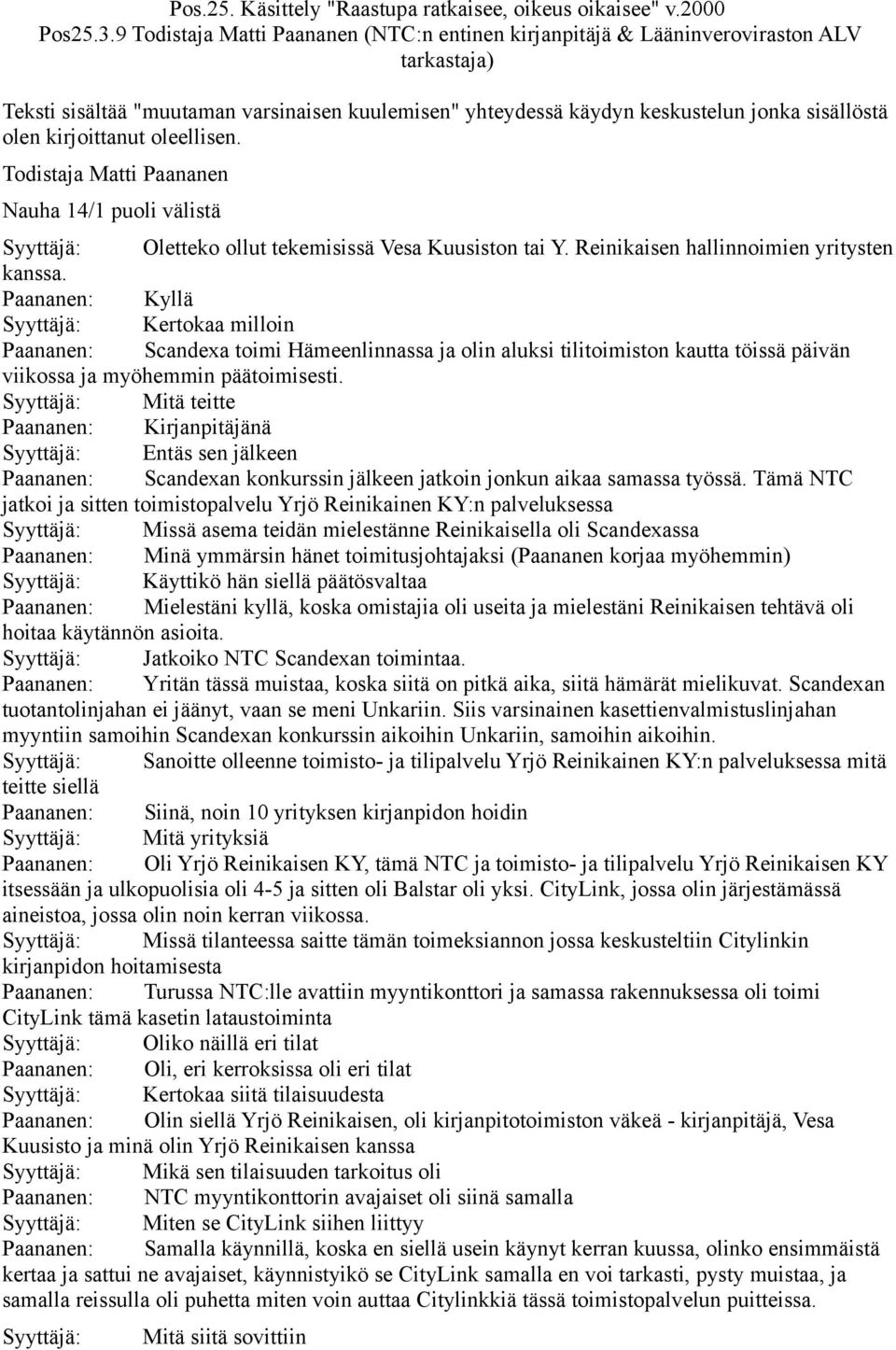 Pos.25. Käsittely "Raastupa ratkaisee, oikeus oikaisee" v.2000
Pos25.3.9 Todistaja Matti Paananen (NTC:n entinen kirjanpitäjä & Lääninveroviraston ALV tarkastaja)

Teksti sisältää "muutaman varsinaisen kuulemisen" yhteydessä käydyn keskustelun jonka sisällöstä olen kirjoittanut oleellisen.

Todistaja Matti Paananen

Nauha 14/1 puoli välistä

Syyttäjä: Oletteko ollut tekemisissä Vesa Kuusiston tai Y. Reinikaisen hallinnoimien yritysten kanssa.
Paananen: Kyllä
Syyttäjä: Kertokaa milloin
Paananen: Scandexa toimi Hämeenlinnassa ja olin aluksi tilitoimiston kautta töissä päivän viikossa ja myöhemmin päätoimisesti.
Syyttäjä: Mitä teitte
Paananen: Kirjanpitäjänä
Syyttäjä: Entäs sen jälkeen
Paananen: Scandexan konkurssin jälkeen jatkoin jonkun aikaa samassa työssä. Tämä NTC jatkoi ja sitten toimistopalvelu Yrjö Reinikainen KY:n palveluksessa
Syyttäjä: Missä asema teidän mielestänne Reinikaisella oli Scandexassa
Paananen: Minä ymmärsin hänet toimitusjohtajaksi (Paananen korjaa myöhemmin)
Syyttäjä: Käyttikö hän siellä päätösvaltaa
Paananen: Mielestäni kyllä, koska omistajia oli useita ja mielestäni Reinikaisen tehtävä oli hoitaa käytännön asioita.
Syyttäjä: Jatkoiko NTC Scandexan toimintaa.
Paananen: Yritän tässä muistaa, koska siitä on pitkä aika, siitä hämärät mielikuvat. Scandexan tuotantolinjahan ei jäänyt, vaan se meni Unkariin. Siis varsinainen kasettienvalmistuslinjahan myyntiin samoihin Scandexan konkurssin aikoihin Unkariin, samoihin aikoihin.
Syyttäjä: Sanoitte olleenne toimisto- ja tilipalvelu Yrjö Reinikainen KY:n palveluksessa mitä teitte siellä
Paananen: Siinä, noin 10 yrityksen kirjanpidon hoidin
Syyttäjä: Mitä yrityksiä
Paananen: Oli Yrjö Reinikaisen KY, tämä NTC ja toimisto- ja tilipalvelu Yrjö Reinikaisen KY itsessään ja ulkopuolisia oli 4-5 ja sitten oli Balstar oli yksi. CityLink, jossa olin järjestämässä aineistoa, jossa olin noin kerran viikossa.
Syyttäjä: Missä tilanteessa saitte tämän toimeksiannon jossa keskusteltiin Citylinkin kirjanpidon hoitamisesta
Paananen: Turussa NTC:lle avattiin myyntikonttori ja samassa rakennuksessa oli toimi CityLink tämä kasetin lataustoiminta
Syyttäjä: Oliko näillä eri tilat
Paananen: Oli, eri kerroksissa oli eri tilat
Syyttäjä: Kertokaa siitä tilaisuudesta
Paananen: Olin siellä Yrjö Reinikaisen, oli kirjanpitotoimiston väkeä - kirjanpitäjä, Vesa Kuusisto ja minä olin Yrjö Reinikaisen kanssa
Syyttäjä: Mikä sen tilaisuuden tarkoitus oli
Paananen: NTC myyntikonttorin avajaiset oli siinä samalla
Syyttäjä: Miten se CityLink siihen liittyy
Paananen: Samalla käynnillä, koska en siellä usein käynyt kerran kuussa, olinko ensimmäistä kertaa ja sattui ne avajaiset, käynnistyikö se CityLink samalla en voi tarkasti, pysty muistaa, ja samalla reissulla oli puhetta miten voin auttaa Citylinkkiä tässä toimistopalvelun puitteissa.

Syyttäjä: Mitä siitä sovittiin